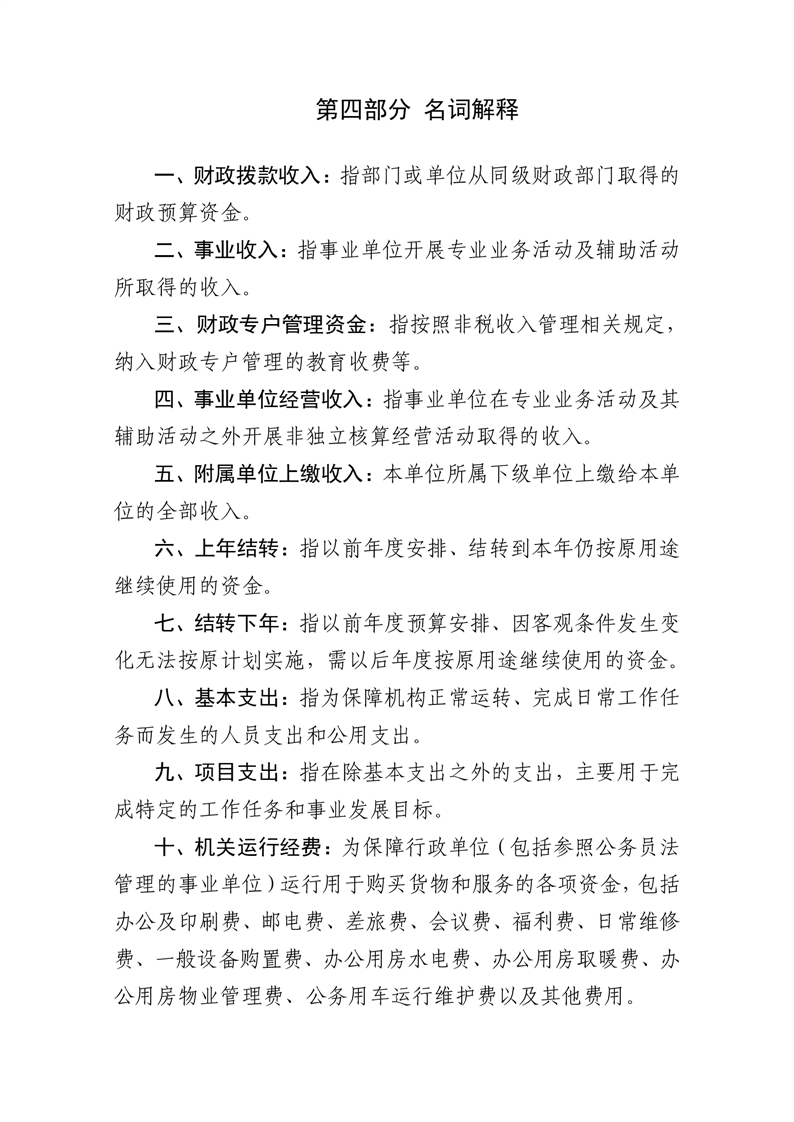 第四部分 名词解释

一、财政拨款收入：指部门或单位从同级财政部门取得的财政预算资金。

二、事业收入：指事业单位开展专业业务活动及辅助活动所取得的收入。

三、财政专户管理资金：指按照非税收入管理相关规定，纳入财政专户管理的教育收费等。

四、事业单位经营收入：指事业单位在专业业务活动及其辅助活动之外开展非独立核算经营活动取得的收入。

五、附属单位上缴收入：本单位所属下级单位上缴给本单位的全部收入。

六、上年结转：指以前年度安排、结转到本年仍按原用途继续使用的资金。

七、结转下年：指以前年度预算安排、因客观条件发生变化无法按原计划实施，需以后年度按原用途继续使用的资金。

八、基本支出：指为保障机构正常运转、完成日常工作任务而发生的人员支出和公用支出。

九、项目支出：指在除基本支出之外的支出，主要用于完成特定的工作任务和事业发展目标。

十、机关运行经费：为保障行政单位（包括参照公务员法管理的事业单位）运行用于购买货物和服务的各项资金，包括办公及印刷费、邮电费、差旅费、会议费、福利费、日常维修费、一般设备购置费、办公用房水电费、办公用房取暖费、办公用房物业管理费、公务用车运行维护费以及其他费用。